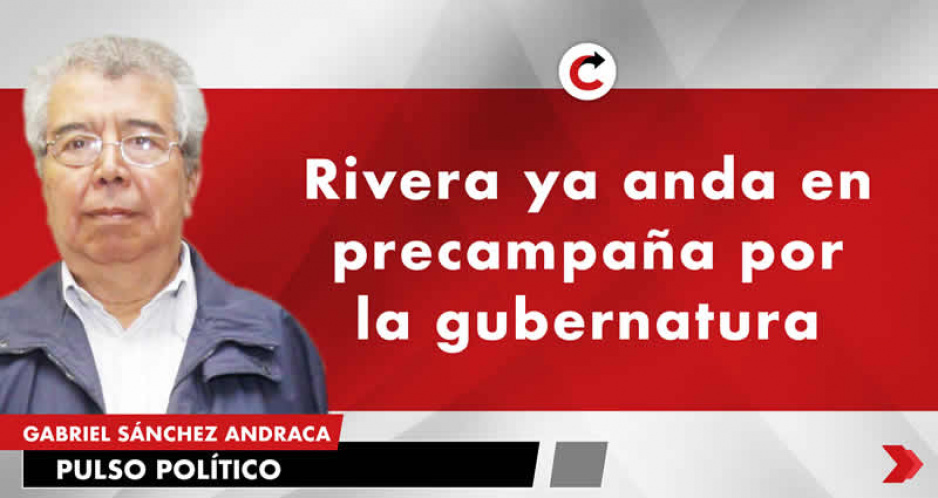 Rivera ya anda en precampaña por la gubernatura

GABRIEL SÁNCHEZ ANDRACA
PULSO POLÍTICO